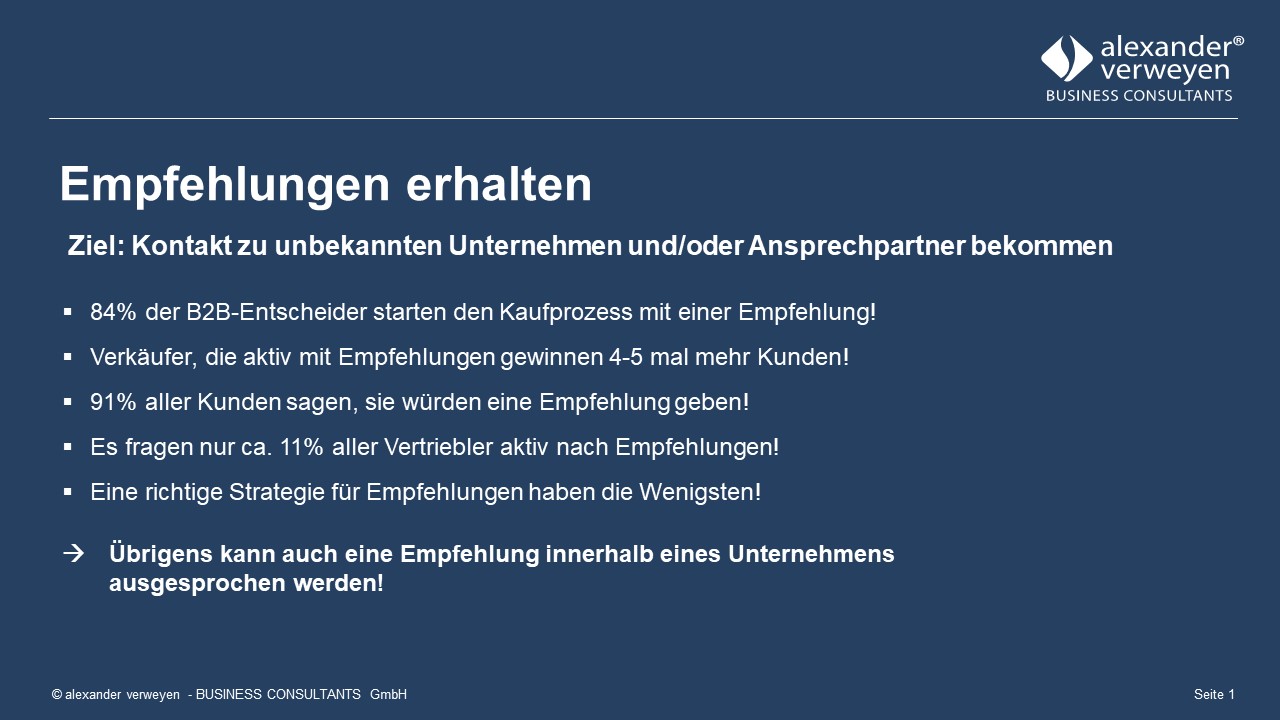 alexander® verweyen
BUSINESS CONSULTANTS

Empfehlungen erhalten

Ziel: Kontakt zu unbekannten Unternehmen und/oder Ansprechpartner bekommen

▪ 84% der B2B-Entscheider starten den Kaufprozess mit einer Empfehlung!

▪ Verkäufer, die aktiv mit Empfehlungen gewinnen 4-5 mal mehr Kunden!

▪ 91% aller Kunden sagen, sie würden eine Empfehlung geben!

▪ Es fragen nur ca. 11% aller Vertriebler aktiv nach Empfehlungen!

▪ Eine richtige Strategie für Empfehlungen haben die Wenigsten!

→ Übrigens kann auch eine Empfehlung innerhalb eines Unternehmens ausgesprochen werden!

© alexander verweyen - BUSINESS CONSULTANTS GmbH

Seite 1